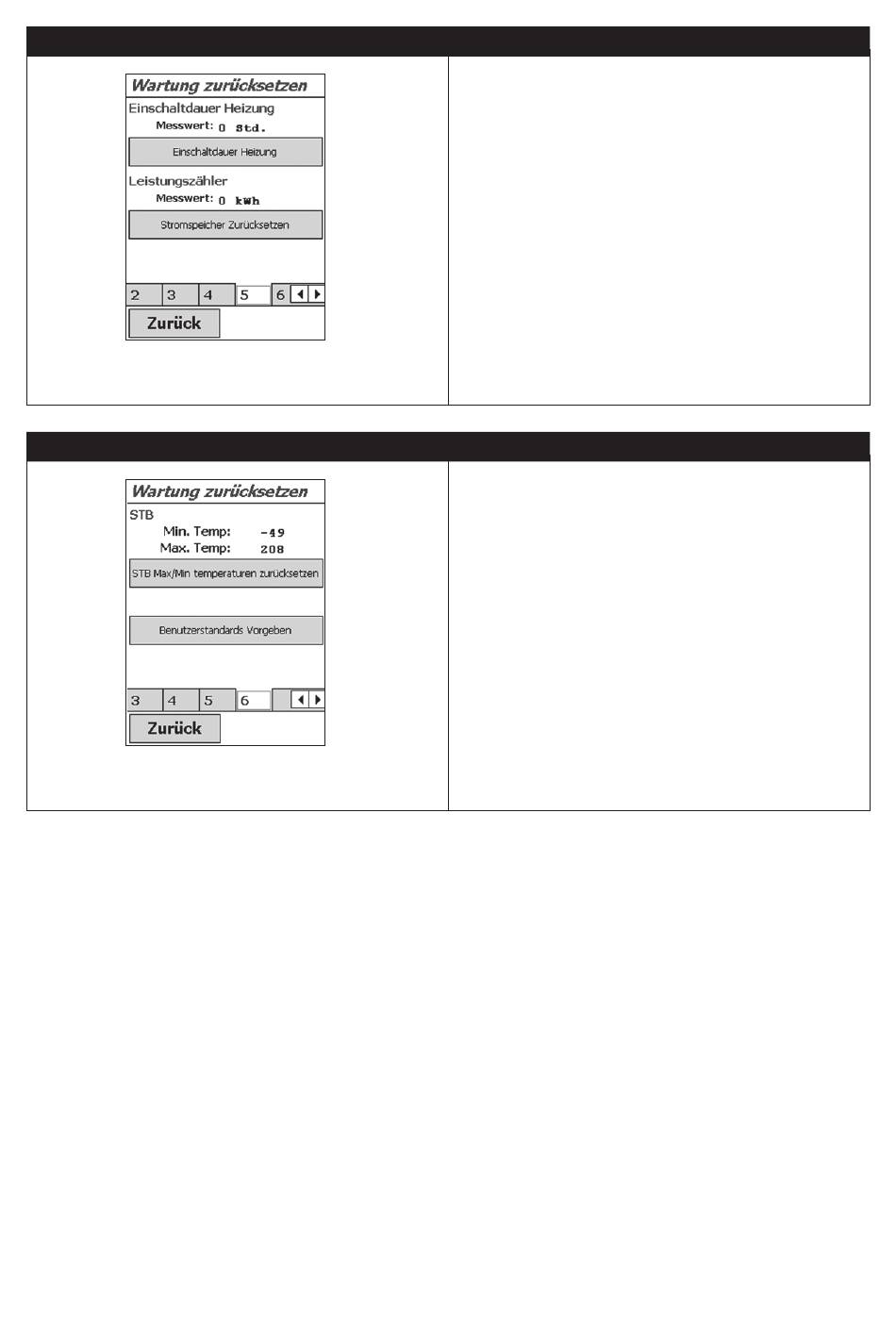 Wartung zurücksetzen

Einschaltdauer Heizung

Messwert: 0 Std.

Einschaltdauer Heizung

Leistungszähler

Messwert: 0 kWh

Stromspeicher Zurücksetzen

2 3 4 5 6

Zurück

Wartung zurücksetzen

STB

Min. Temp: -49

Max. Temp: 208

STB Max/Min temperaturen zurücksetzen

Benutzerstandards Vorgeben

3 4 5 6

Zurück